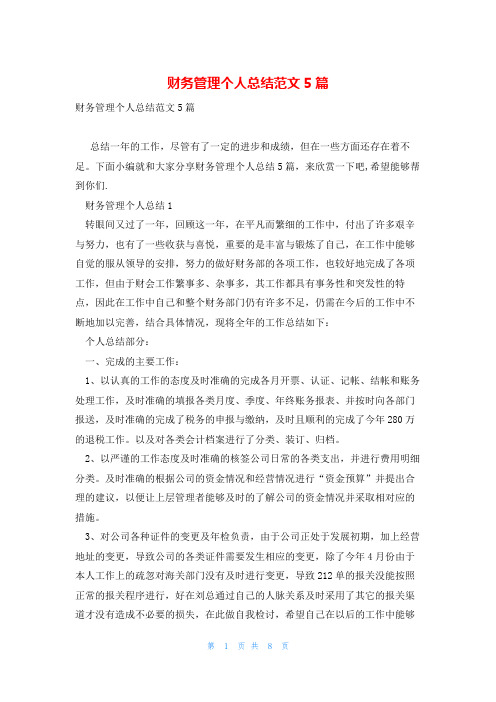 财务管理个人总结范文 5 篇

财务管理个人总结范文 5 篇

总结一年的工作，尽管有了一定的进步和成绩，但在一些方面还存在着不足。下面小编就和大家分享财务管理个人总结 5 篇，来欣赏一下吧,希望能够帮到你们.

财务管理个人总结 1

转眼间又过了一年，回顾这一年，在平凡而繁细的工作中，付出了许多艰辛与努力，也有了一些收获与喜悦，重要的是丰富与锻炼了自己，在工作中能够自觉的服从领导的安排，努力的做好财务部的各项工作，也较好地完成了各项工作，但由于财会工作繁事多、杂事多，其工作都具有事务性和突发性的特点，因此在工作中自己和整个财务部门仍有许多不足，仍需在今后的工作中不断地加以完善，结合具体情况，现将全年的工作总结如下：

个人总结部分：

一、完成的主要工作：

1、以认真的工作的态度及时准确的完成各月开票、认证、记帐、结帐和账务处理工作，及时准确的填报各类月度、季度、年终账务报表、并按时向各部门报送，及时准确的完成了税务的申报与缴纳，及时且顺利的完成了今年 280 万的退税工作。以及对各类会计档案进行了分类、装订、归档。

2、以严谨的工作态度及时准确的核签公司日常的各类支出，并进行费用明细分类。及时准确的根据公司的资金情况和经营情况进行“资金预算”并提出合理的建议，以便让上层管理者能够及时的了解公司的资金情况并采取相对应的措施。

3、对公司各种证件的变更及年检负责，由于公司正处于发展初期，加上经营地址的变更，导致公司的各类证件需要发生相应的变更，除了今年 4 月份由于本人工作上的疏忽对海关部门没有及时进行变更，导致 212 单的报关没能按照正常的报关程序进行，好在刘总通过自己的人脉关系及时采用了其它的报关渠道才没有造成不必要的损失，在此做自我检讨，希望自己在以后的工作中能够

第 1 页 共 8 页